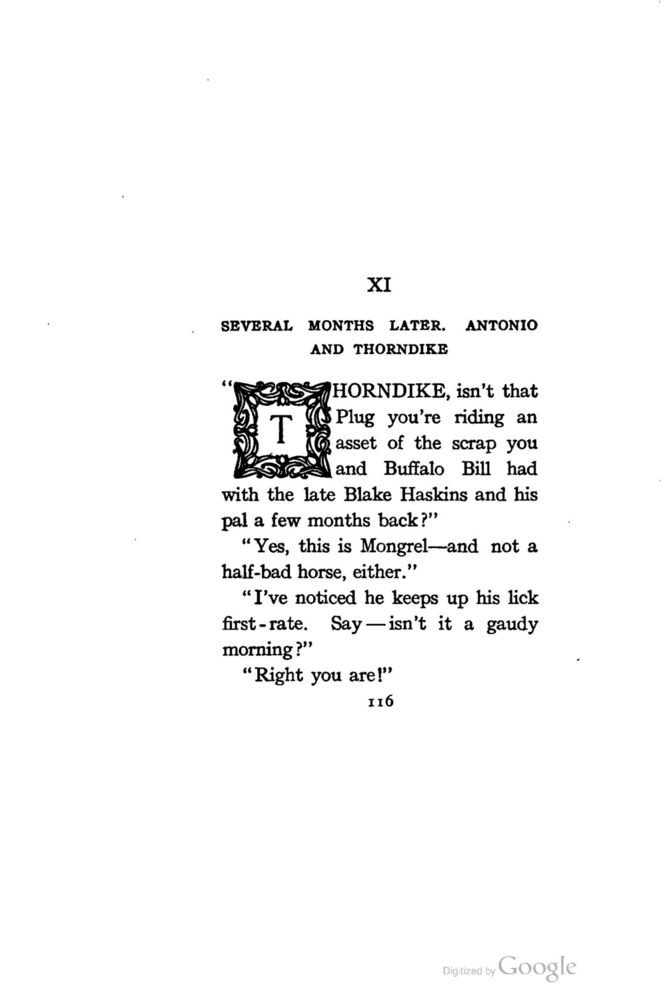 XI

SEVERAL MONTHS LATER. ANTONIO AND THORNDIKE

"THORNDIKE, isn't that Plug you're riding an asset of the scrap you and Buffalo Bill had with the late Blake Haskins and his pal a few months back?"

"Yes, this is Mongrel—and not a half-bad horse, either."

"I've noticed he keeps up his lick first-rate. Say—isn't it a gaudy morning?"

"Right you are!"

116

Digitized by Google